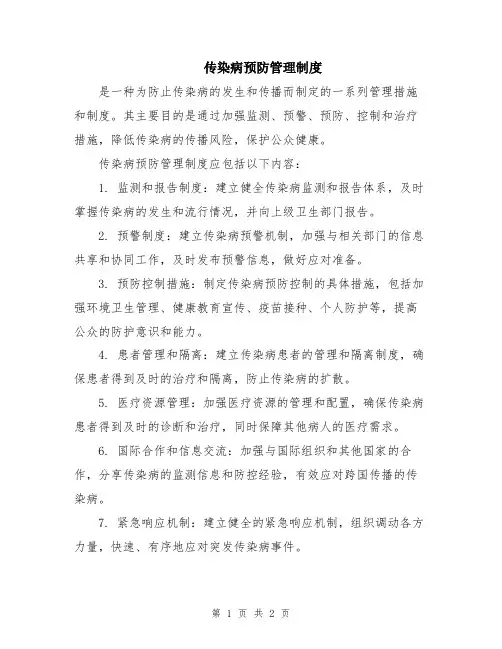 传染病预防管理制度

是一种为防止传染病的发生和传播而制定的一系列管理措施和制度。其主要目的是通过加强监测、预警、预防、控制和治疗措施，降低传染病的传播风险，保护公众健康。

传染病预防管理制度应包括以下内容：

1. 监测和报告制度：建立健全传染病监测和报告体系，及时掌握传染病的发生和流行情况，并向上级卫生部门报告。

2. 预警制度：建立传染病预警机制，加强与相关部门的信息共享和协同工作，及时发布预警信息，做好应对准备。

3. 预防控制措施：制定传染病预防控制的具体措施，包括加强环境卫生管理、健康教育宣传、疫苗接种、个人防护等，提高公众的防护意识和能力。

4. 患者管理和隔离：建立传染病患者的管理和隔离制度，确保患者得到及时的治疗和隔离，防止传染病的扩散。

5. 医疗资源管理：加强医疗资源的管理和配置，确保传染病患者得到及时的诊断和治疗，同时保障其他病人的医疗需求。

6. 国际合作和信息交流：加强与国际组织和其他国家的合作，分享传染病的监测信息和防控经验，有效应对跨国传播的传染病。

7. 紧急响应机制：建立健全的紧急响应机制，组织调动各方力量，快速、有序地应对突发传染病事件。

第 1 页 共 2 页